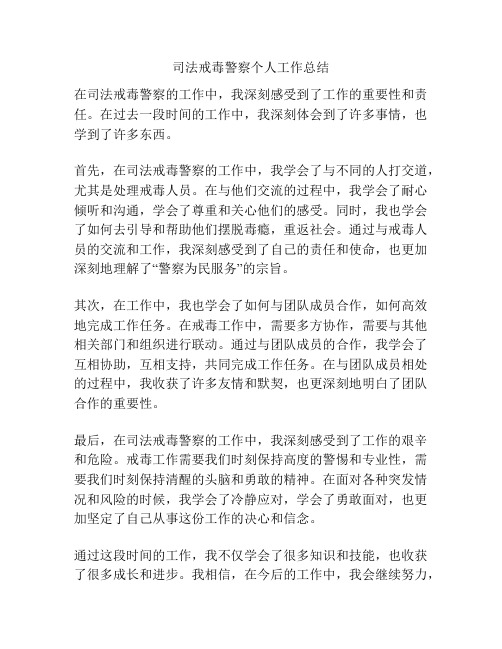 司法戒毒警察个人工作总结

在司法戒毒警察的工作中，我深刻感受到了工作的重要性和责任。在过去一段时间的工作中，我深刻体会到了许多事情，也学到了许多东西。

首先，在司法戒毒警察的工作中，我学会了与不同的人打交道，尤其是处理戒毒人员。在与他们交流的过程中，我学会了耐心倾听和沟通，学会了尊重和关心他们的感受。同时，我也学会了如何去引导和帮助他们摆脱毒瘾，重返社会。通过与戒毒人员的交流和工作，我深刻感受到了自己的责任和使命，也更加深刻地理解了“警察为民服务”的宗旨。

其次，在工作中，我也学会了如何与团队成员合作，如何高效地完成工作任务。在戒毒工作中，需要多方协作，需要与其他相关部门和组织进行联动。通过与团队成员的合作，我学会了互相协助，互相支持，共同完成工作任务。在与团队成员相处的过程中，我收获了许多友情和默契，也更深刻地明白了团队合作的重要性。

最后，在司法戒毒警察的工作中，我深刻感受到了工作的艰辛和危险。戒毒工作需要我们时刻保持高度的警惕和专业性，需要我们时刻保持清醒的头脑和勇敢的精神。在面对各种突发情况和风险的时候，我学会了冷静应对，学会了勇敢面对，也更加坚定了自己从事这份工作的决心和信念。

通过这段时间的工作，我不仅学会了很多知识和技能，也收获了很多成长和进步。我相信，在今后的工作中，我会继续努力，